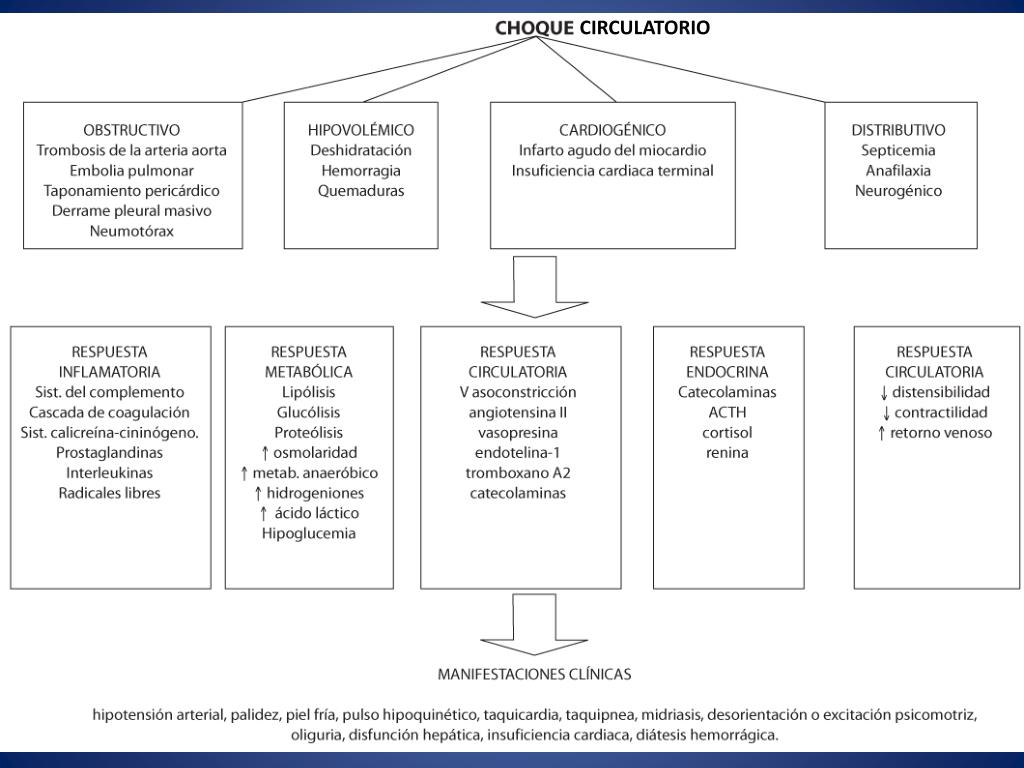 CHOQUE CIRCULATORIO

OBSTRUCTIVO
Trombosis de la arteria aorta
Embolia pulmonar
Taponamiento pericárdico
Derrame pleural masivo
Neumotórax

HIPOVOLÉMICO
Deshidratación
Hemorragia
Quemaduras

CARDIOGÉNICO
Infarto agudo del miocardio
Insuficiencia cardiaca terminal

DISTRIBUTIVO
Septicemia
Anafilaxia
Neurogénico

RESPUESTA INFLAMATORIA
Sist. del complemento
Cascada de coagulación
Sist. calicreína-cininógeno.
Prostaglandinas
Interleukinas
Radicales libres

RESPUESTA METABÓLICA
Lipólisis
Glucólisis
Proteólisis
↑ osmolaridad
↑ metab. anaeróbico
↑ hidrogeniones
↑ ácido láctico
Hipoglucemia

RESPUESTA CIRCULATORIA
V asoconstricción
angiotensina II
vasopresina
endotelina-1
tromboxano A2
catecolaminas

RESPUESTA ENDOCRINA
Catecolaminas
ACTH
cortisol
renina

RESPUESTA CIRCULATORIA
↓ distensibilidad
↓ contractilidad
↑ retorno venoso

MANIFESTACIONES CLÍNICAS

hipotensión arterial, palidez, piel fría, pulso hipoquinético, taquicardia, taquipnea, midriasis, desorientación o excitación psicomotriz, oliguria, disfunción hepática, insuficiencia cardiaca, diátesis hemorrágica.